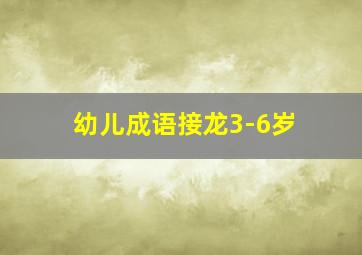 幼儿成语接龙3-6岁